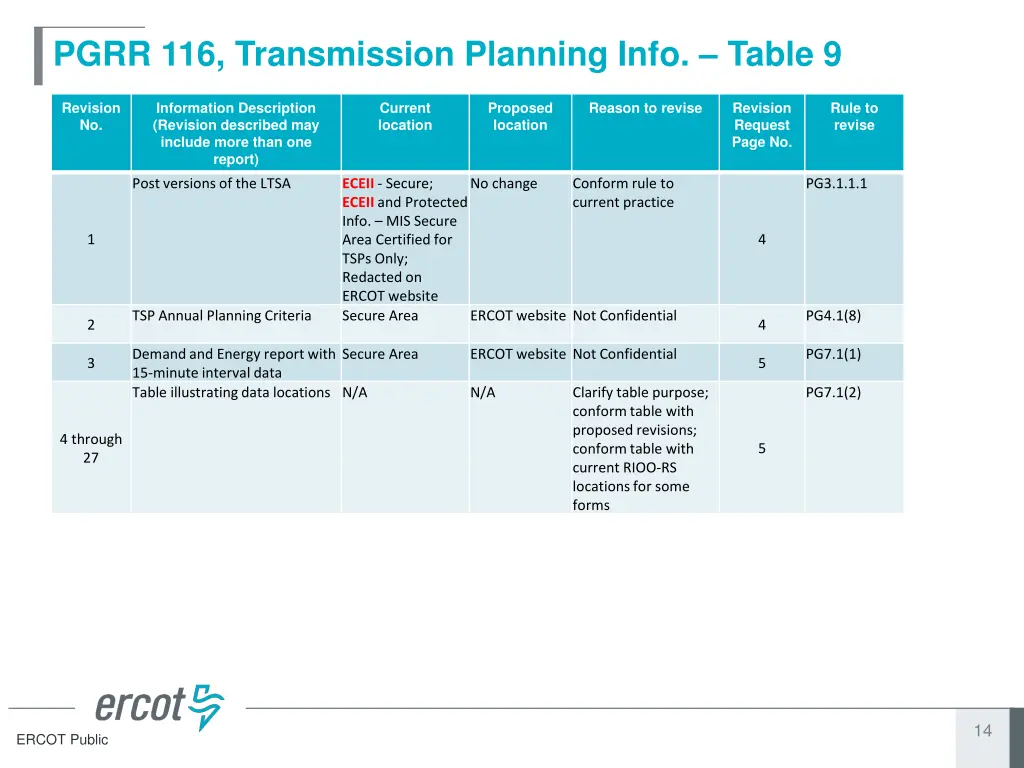 PGRR 116, Transmission Planning Info. – Table 9

| Revision No. | Information Description (Revision described may include more than one report) | Current location | Proposed location | Reason to revise | Revision Request Page No. | Rule to revise |
|---|---|---|---|---|---|---|
| 1 | Post versions of the LTSA | ECEII - Secure; ECEII and Protected Info. – MIS Secure Area Certified for TSPs Only; Redacted on ERCOT website | No change | Conform rule to current practice | 4 | PG3.1.1.1 |
| 2 | TSP Annual Planning Criteria | Secure Area | ERCOT website | Not Confidential | 4 | PG4.1(8) |
| 3 | Demand and Energy report with 15-minute interval data | Secure Area | ERCOT website | Not Confidential | 5 | PG7.1(1) |
| 4 through 27 | Table illustrating data locations | N/A | N/A | Clarify table purpose; conform table with proposed revisions; conform table with current RIOO-RS locations for some forms | 5 | PG7.1(2) |

ercot

ERCOT Public

14